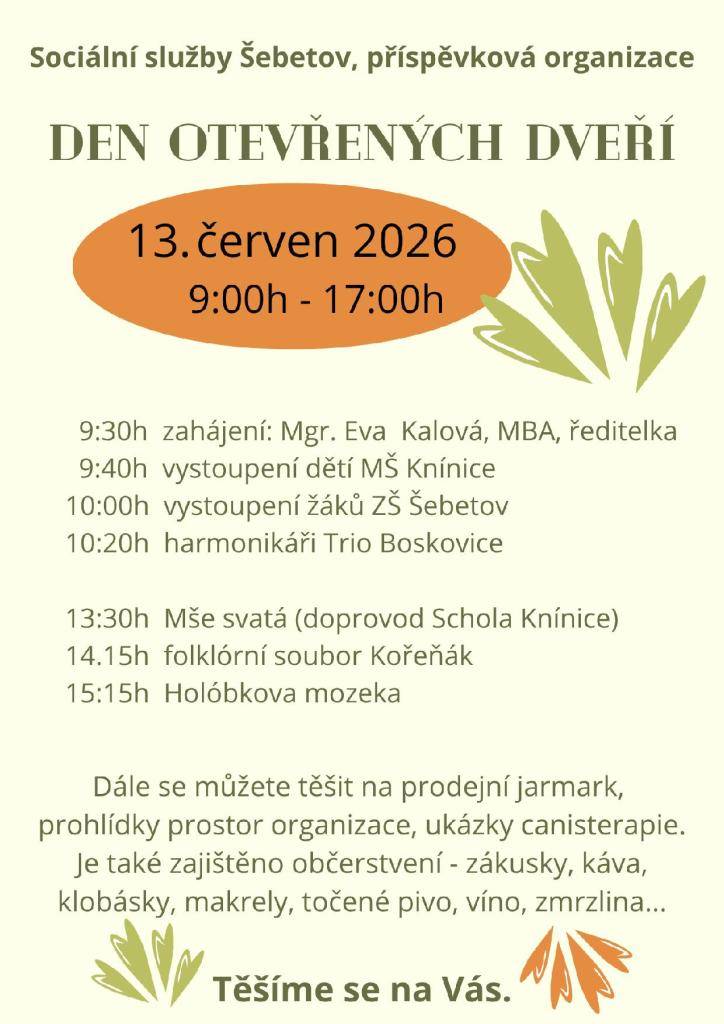 Sociální služby Šebetov, příspěvková organizace

DEN OTEVŘENÝCH DVEŘÍ

13. červen 2026
9:00h - 17:00h

9:30h zahájení: Mgr. Eva Kalová, MBA, ředitelka
9:40h vystoupení dětí MŠ Knínice
10:00h vystoupení žáků ZŠ Šebetov
10:20h harmonikáři Trio Boskovice

13:30h Mše svatá (doprovod Schola Knínice)
14.15h folklórní soubor Kořeňák
15:15h Holóbkova mozeka

Dále se můžete těšit na prodejní jarmark, prohlídky prostor organizace, ukázky canisterapie. Je také zajištěno občerstvení - zákusky, káva, klobásky, makrely, točené pivo, víno, zmrzlina...

Těšíme se na Vás.